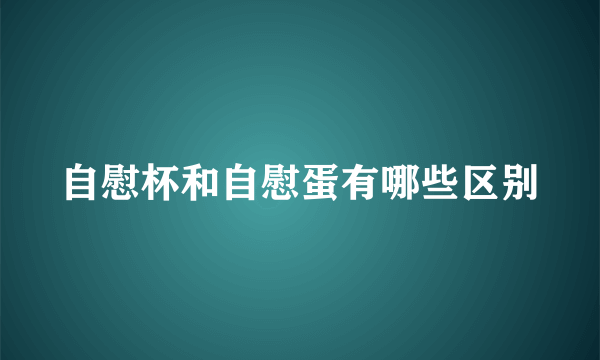 自慰杯和自慰蛋有哪些区别